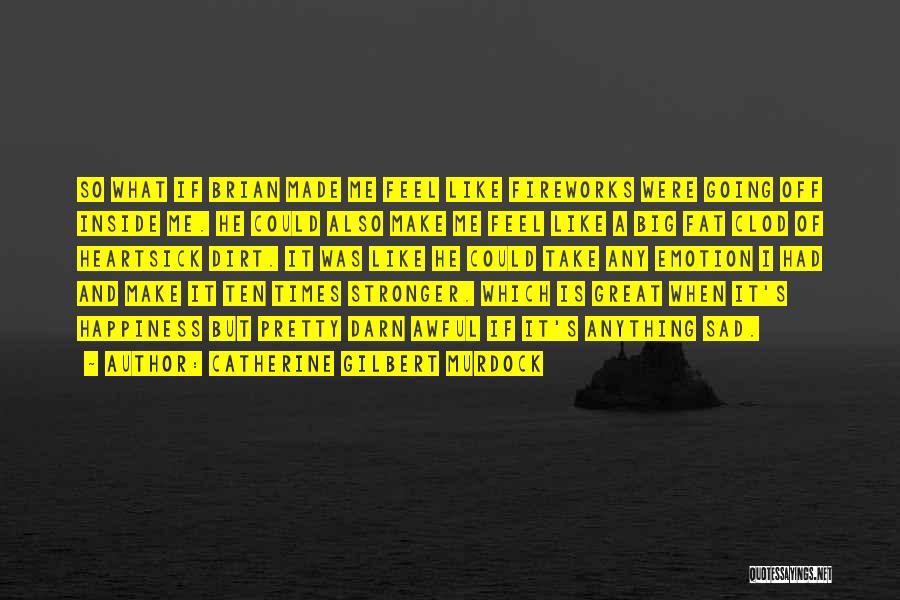 SO WHAT IF BRIAN MADE ME FEEL LIKE FIREWORKS WERE GOING OFF INSIDE ME. HE COULD ALSO MAKE ME FEEL LIKE A BIG FAT CLOD OF HEARTSICK DIRT. IT WAS LIKE HE COULD TAKE ANY EMOTION I HAD AND MAKE IT TEN TIMES STRONGER. WHICH IS GREAT WHEN IT'S HAPPINESS BUT PRETTY DARN AWFUL IF IT'S ANYTHING SAD.

~ AUTHOR: CATHERINE GILBERT MURDOCK

QUOTESSAYINGS.NET